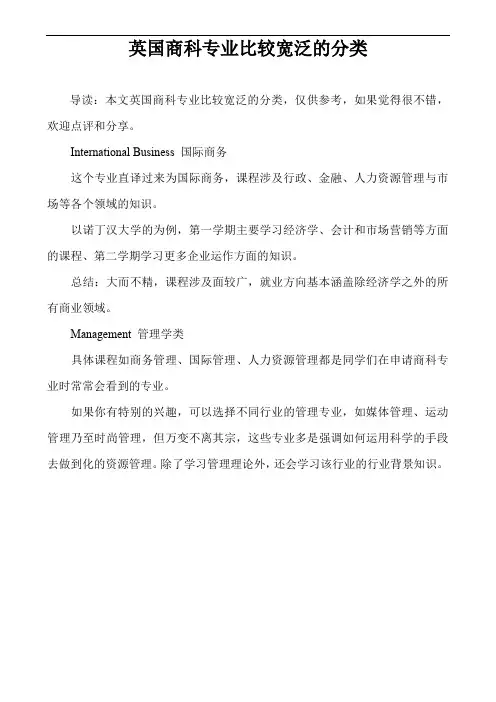 英国商科专业比较宽泛的分类

导读：本文英国商科专业比较宽泛的分类，仅供参考，如果觉得很不错，欢迎点评和分享。

International Business 国际商务

这个专业直译过来为国际商务，课程涉及行政、金融、人力资源管理与市场等各个领域的知识。

以诺丁汉大学的为例，第一学期主要学习经济学、会计和市场营销等方面的课程、第二学期学习更多企业运作方面的知识。

总结：大而不精，课程涉及面较广，就业方向基本涵盖除经济学之外的所有商业领域。

Management 管理学类

具体课程如商务管理、国际管理、人力资源管理都是同学们在申请商科专业时常常会看到的专业。

如果你有特别的兴趣，可以选择不同行业的管理专业，如媒体管理、运动管理乃至时尚管理，但万变不离其宗，这些专业多是强调如何运用科学的手段去做到化的资源管理。除了学习管理理论外，还会学习该行业的行业背景知识。